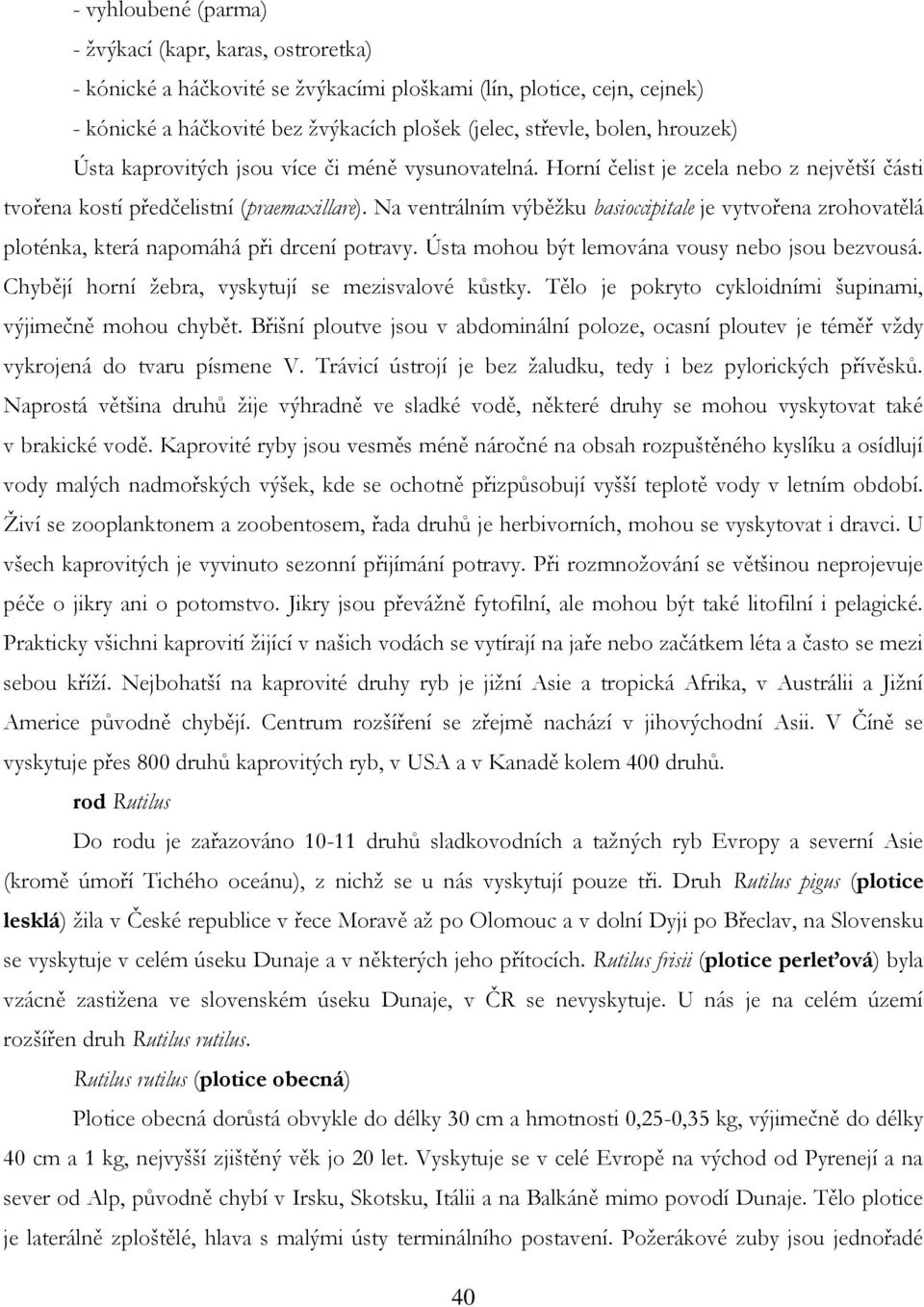 - vyhloubené (parma)
- žvýkací (kapr, karas, ostroretka)
- kónické a háčkovité se žvýkacími ploškami (lín, plotice, cejn, cejnek)
- kónické a háčkovité bez žvýkacích plošek (jelec, střevle, bolen, hrouzek)

Ústa kaprovitých jsou více či méně vysunovatelná. Horní čelist je zcela nebo z největší části tvořena kostí předčelistní (praemaxillare). Na ventrálním výběžku basioccipitale je vytvořena zrohovatělá ploténka, která napomáhá při drcení potravy. Ústa mohou být lemována vousy nebo jsou bezvousá. Chybějí horní žebra, vyskytují se mezisvalové kůstky. Tělo je pokryto cykloidními šupinami, výjimečně mohou chybět. Břišní ploutve jsou v abdominální poloze, ocasní ploutev je téměř vždy vykrojená do tvaru písmene V. Trávicí ústrojí je bez žaludku, tedy i bez pylorických přívěsků. Naprostá většina druhů žije výhradně ve sladké vodě, některé druhy se mohou vyskytovat také v brakické vodě. Kaprovité ryby jsou vesměs méně náročné na obsah rozpuštěného kyslíku a osídlují vody malých nadmořských výšek, kde se ochotně přizpůsobují vyšší teplotě vody v letním období. Živí se zooplanktonem a zoobentosem, řada druhů je herbivorních, mohou se vyskytovat i dravci. U všech kaprovitých je vyvinuto sezonní přijímání potravy. Při rozmnožování se většinou neprojevuje péče o jikry ani o potomstvo. Jikry jsou převážně fytofilní, ale mohou být také litofilní i pelagické. Prakticky všichni kaprovití žijící v našich vodách se vytírají na jaře nebo začátkem léta a často se mezi sebou kříží. Nejbohatší na kaprovité druhy ryb je jižní Asie a tropická Afrika, v Austrálii a Jižní Americe původně chybějí. Centrum rozšíření se zřejmě nachází v jihovýchodní Asii. V Číně se vyskytuje přes 800 druhů kaprovitých ryb, v USA a v Kanadě kolem 400 druhů.

rod Rutilus

Do rodu je zařazováno 10-11 druhů sladkovodních a tažných ryb Evropy a severní Asie (kromě úmoří Tichého oceánu), z nichž se u nás vyskytují pouze tři. Druh Rutilus pigus (plotice lesklá) žila v České republice v řece Moravě až po Olomouc a v dolní Dyji po Břeclav, na Slovensku se vyskytuje v celém úseku Dunaje a v některých jeho přítocích. Rutilus frisii (plotice perleťová) byla vzácně zastižena ve slovenském úseku Dunaje, v ČR se nevyskytuje. U nás je na celém území rozšířen druh Rutilus rutilus.

Rutilus rutilus (plotice obecná)

Plotice obecná dorůstá obvykle do délky 30 cm a hmotnosti 0,25-0,35 kg, výjimečně do délky 40 cm a 1 kg, nejvyšší zjištěný věk jo 20 let. Vyskytuje se v celé Evropě na východ od Pyrenejí a na sever od Alp, původně chybí v Irsku, Skotsku, Itálii a na Balkáně mimo povodí Dunaje. Tělo plotice je laterálně zploštělé, hlava s malými ústy terminálního postavení. Požerákové zuby jsou jednořadé

40